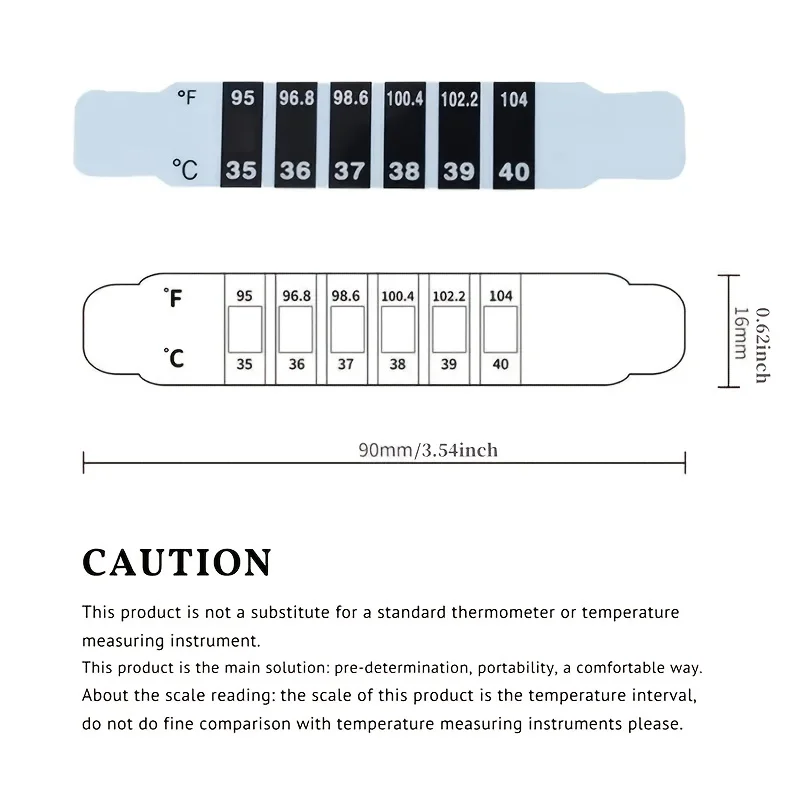 °F 95 96.8 98.6 100.4 102.2 104
°C 35 36 37 38 39 40

°F 95 96.8 98.6 100.4 102.2 104
°C 35 36 37 38 39 40

0.62inch
16mm

90mm/3.54inch

CAUTION

This product is not a substitute for a standard thermometer or temperature measuring instrument.
This product is the main solution: pre-determination, portability, a comfortable way.
About the scale reading: the scale of this product is the temperature interval, do not do fine comparison with temperature measuring instruments please.